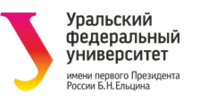 Уральский федеральный университет

имени первого Президента России Б.Н.Ельцина